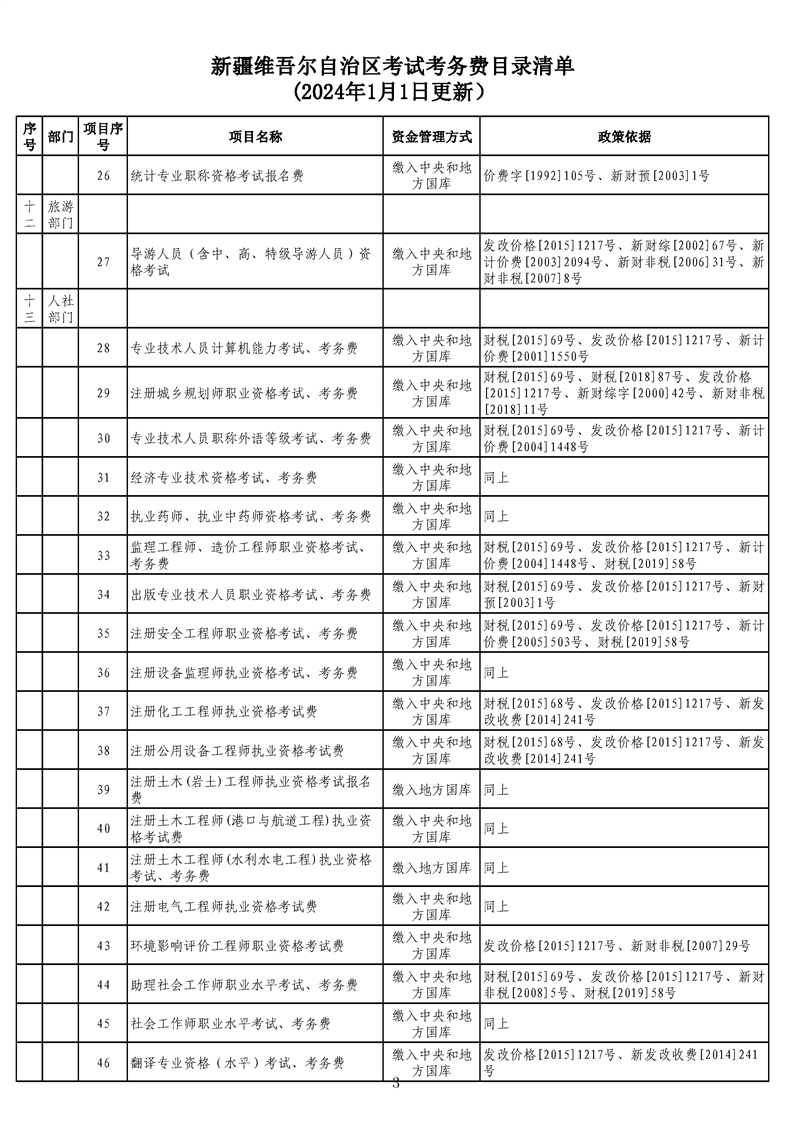 新疆维吾尔自治区考试考务费目录清单
（2024年1月1日更新）

| 序号 | 部门 | 项目序号 | 项目名称 | 资金管理方式 | 政策依据 |
|---|---|---|---|---|---|
| | | 26 | 统计专业职称资格考试报名费 | 缴入中央和地方国库 | 价费字[1992]105号、新财预[2003]1号 |
| 十二 | 旅游部门 | | | | |
| | | 27 | 导游人员（含中、高、特级导游人员）资格考试 | 缴入中央和地方国库 | 发改价格[2015]1217号、新财综[2002]67号、新计价费[2003]2094号、新财非税[2006]31号、新财非税[2007]8号 |
| 十三 | 人社部门 | | | | |
| | | 28 | 专业技术人员计算机能力考试、考务费 | 缴入中央和地方国库 | 财税[2015]69号、发改价格[2015]1217号、新计价费[2001]1550号 |
| | | 29 | 注册城乡规划师职业资格考试、考务费 | 缴入中央和地方国库 | 财税[2015]69号、财税[2018]87号、发改价格[2015]1217号、新财综字[2000]42号、新财非税[2018]11号 |
| | | 30 | 专业技术人员职称外语等级考试、考务费 | 缴入中央和地方国库 | 财税[2015]69号、发改价格[2015]1217号、新计价费[2004]1448号 |
| | | 31 | 经济专业技术资格考试、考务费 | 缴入中央和地方国库 | 同上 |
| | | 32 | 执业药师、执业中药师资格考试、考务费 | 缴入中央和地方国库 | 同上 |
| | | 33 | 监理工程师、造价工程师职业资格考试、考务费 | 缴入中央和地方国库 | 财税[2015]69号、发改价格[2015]1217号、新计价费[2004]1448号、财税[2019]58号 |
| | | 34 | 出版专业技术人员职业资格考试、考务费 | 缴入中央和地方国库 | 财税[2015]69号、发改价格[2015]1217号、新财预[2003]1号 |
| | | 35 | 注册安全工程师职业资格考试、考务费 | 缴入中央和地方国库 | 财税[2015]69号、发改价格[2015]1217号、新计价费[2005]503号、财税[2019]58号 |
| | | 36 | 注册设备监理师执业资格考试、考务费 | 缴入中央和地方国库 | 同上 |
| | | 37 | 注册化工工程师执业资格考试费 | 缴入中央和地方国库 | 财税[2015]68号、发改价格[2015]1217号、新发改收费[2014]241号 |
| | | 38 | 注册公用设备工程师执业资格考试费 | 缴入中央和地方国库 | 财税[2015]68号、发改价格[2015]1217号、新发改收费[2014]241号 |
| | | 39 | 注册土木(岩土)工程师执业资格考试报名费 | 缴入地方国库 | 同上 |
| | | 40 | 注册土木工程师(港口与航道工程)执业资格考试费 | 缴入中央和地方国库 | 同上 |
| | | 41 | 注册土木工程师(水利水电工程)执业资格考试、考务费 | 缴入地方国库 | 同上 |
| | | 42 | 注册电气工程师执业资格考试费 | 缴入中央和地方国库 | 同上 |
| | | 43 | 环境影响评价工程师职业资格考试费 | 缴入中央和地方国库 | 发改价格[2015]1217号、新财非税[2007]29号 |
| | | 44 | 助理社会工作师职业水平考试、考务费 | 缴入中央和地方国库 | 财税[2015]69号、发改价格[2015]1217号、新财非税[2008]5号、财税[2019]58号 |
| | | 45 | 社会工作师职业水平考试、考务费 | 缴入中央和地方国库 | 同上 |
| | | 46 | 翻译专业资格（水平）考试、考务费 | 缴入中央和地方国库 | 发改价格[2015]1217号、新发改收费[2014]241号 |

3